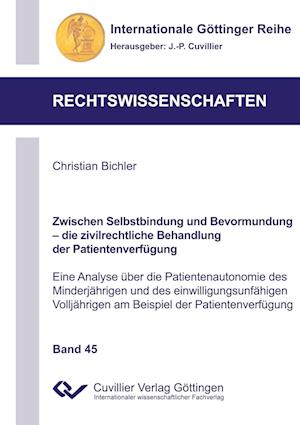 Internationale Göttinger Reihe
Herausgeber: J.-P. Cuvillier

RECHTSWISSENSCHAFTEN

Christian Bichler

Zwischen Selbstbindung und Bevormundung – die zivilrechtliche Behandlung der Patientenverfügung

Eine Analyse über die Patientenautonomie des Minderjährigen und des einwilligungsunfähigen Volljährigen am Beispiel der Patientenverfügung

Band 45

Cuvillier Verlag Göttingen
Internationaler wissenschaftlicher Fachverlag